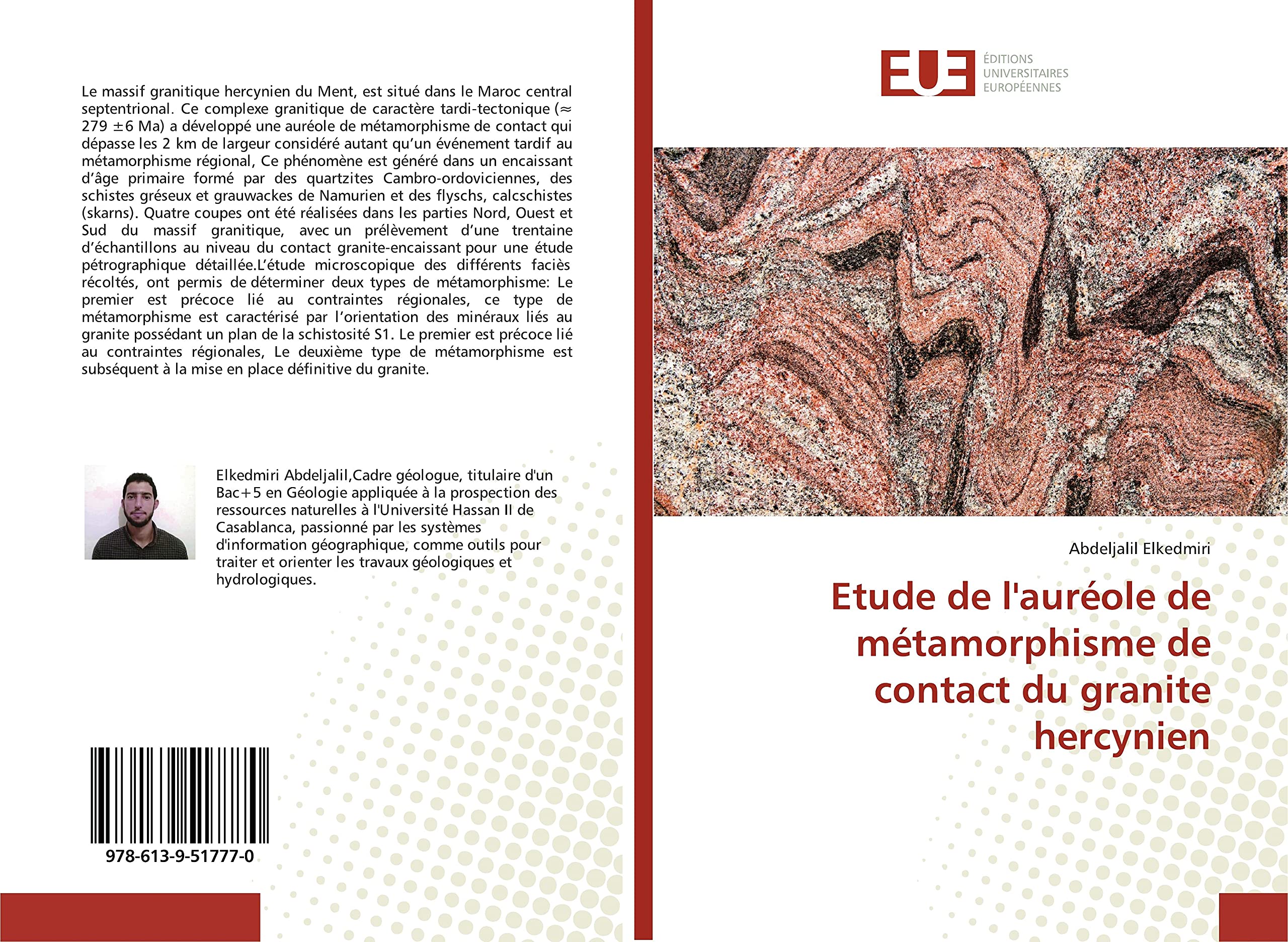 Le massif granitique hercynien du Ment, est situé dans le Maroc central septentrional. Ce complexe granitique de caractère tardi-tectonique (≈ 279 ±6 Ma) a développé une auréole de métamorphisme de contact qui dépasse les 2 km de largeur considéré autant qu'un événement tardif au métamorphisme régional, Ce phénomène est généré dans un encaissant d'âge primaire formé par des quartzites Cambro-ordoviciennes, des schistes gréseux et grauwackes de Namurien et des flyschs, calcschistes (skarns). Quatre coupes ont été réalisées dans les parties Nord, Ouest et Sud du massif granitique, avec un prélèvement d'une trentaine d'échantillons au niveau du contact granite-encaissant pour une étude pétrographique détaillée.L'étude microscopique des différents faciès récoltés, ont permis de déterminer deux types de métamorphisme: Le premier est précoce lié au contraintes régionales, ce type de métamorphisme est caractérisé par l'orientation des minéraux liés au granite possédant un plan de la schistosité S1. Le premier est précoce lié au contraintes régionales, Le deuxième type de métamorphisme est subséquent à la mise en place définitive du granite.

Elkedmiri Abdeljalil,Cadre géologue, titulaire d'un Bac+5 en Géologie appliquée à la prospection des ressources naturelles à l'Université Hassan II de Casablanca, passionné par les systèmes d'information géographique, comme outils pour traiter et orienter les travaux géologiques et hydrologiques.

978-613-9-51777-0

EUE
ÉDITIONS UNIVERSITAIRES EUROPÉENNES

Abdeljalil Elkedmiri

Etude de l'auréole de métamorphisme de contact du granite hercynien